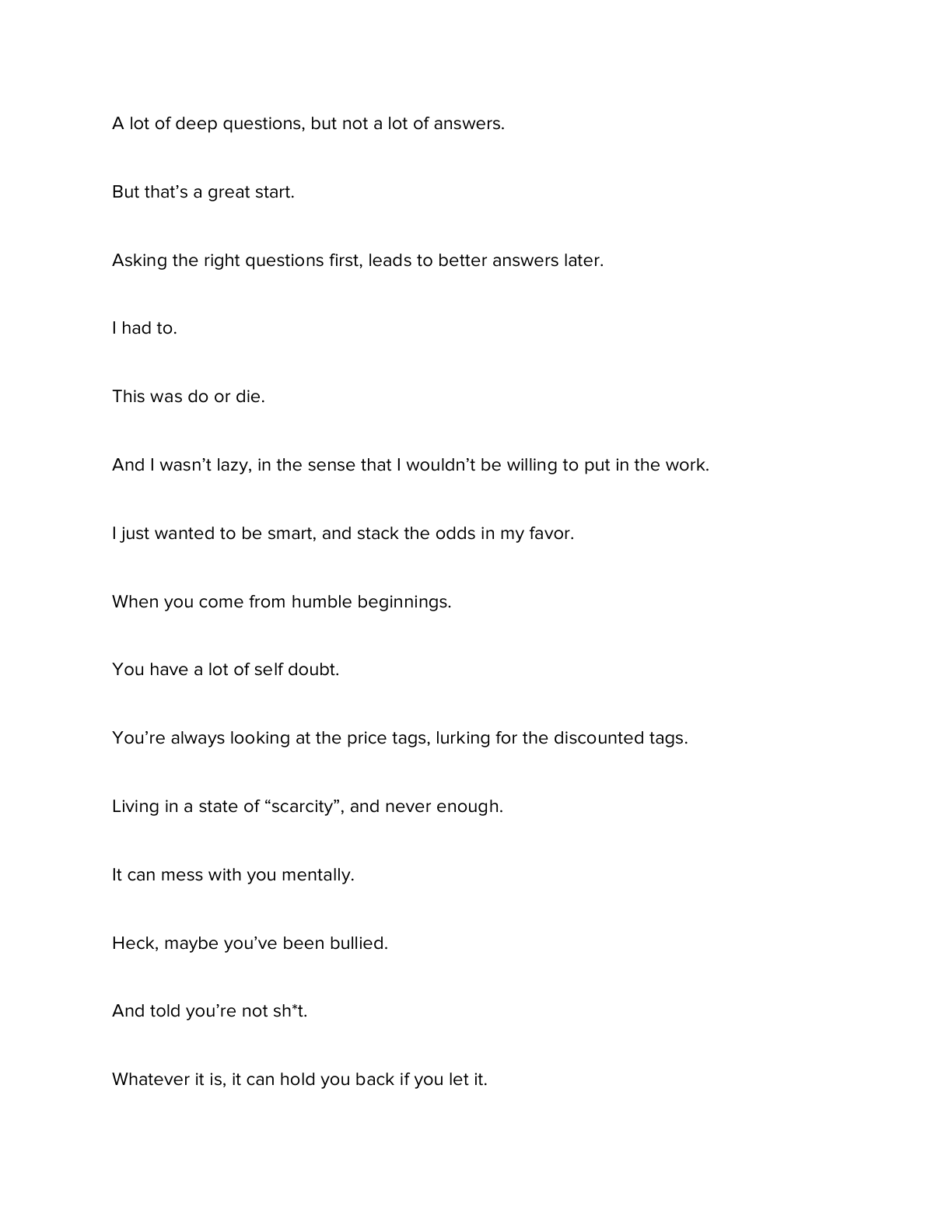 A lot of deep questions, but not a lot of answers.

But that's a great start.

Asking the right questions first, leads to better answers later.

I had to.

This was do or die.

And I wasn't lazy, in the sense that I wouldn't be willing to put in the work.

I just wanted to be smart, and stack the odds in my favor.

When you come from humble beginnings.

You have a lot of self doubt.

You're always looking at the price tags, lurking for the discounted tags.

Living in a state of "scarcity", and never enough.

It can mess with you mentally.

Heck, maybe you've been bullied.

And told you're not sh*t.

Whatever it is, it can hold you back if you let it.